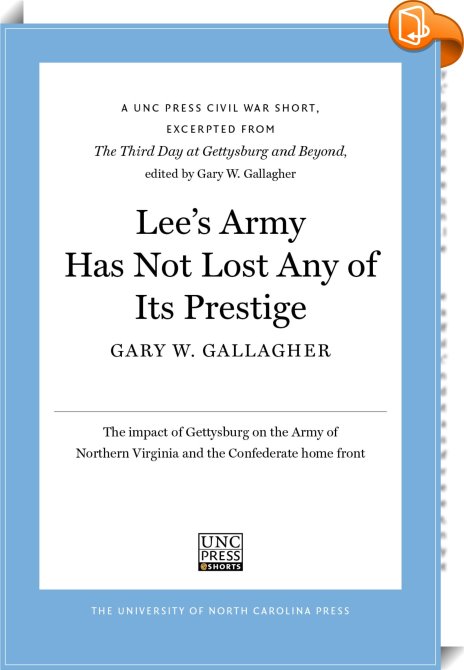 A UNC PRESS CIVIL WAR SHORT,
EXCERPTED FROM
The Third Day at Gettysburg and Beyond,
edited by Gary W. Gallagher

Lee's Army
Has Not Lost Any of
Its Prestige

GARY W. GALLAGHER

The impact of Gettysburg on the Army of Northern Virginia and the Confederate home front

UNC
PRESS
SHORTS

THE UNIVERSITY OF NORTH CAROLINA PRESS